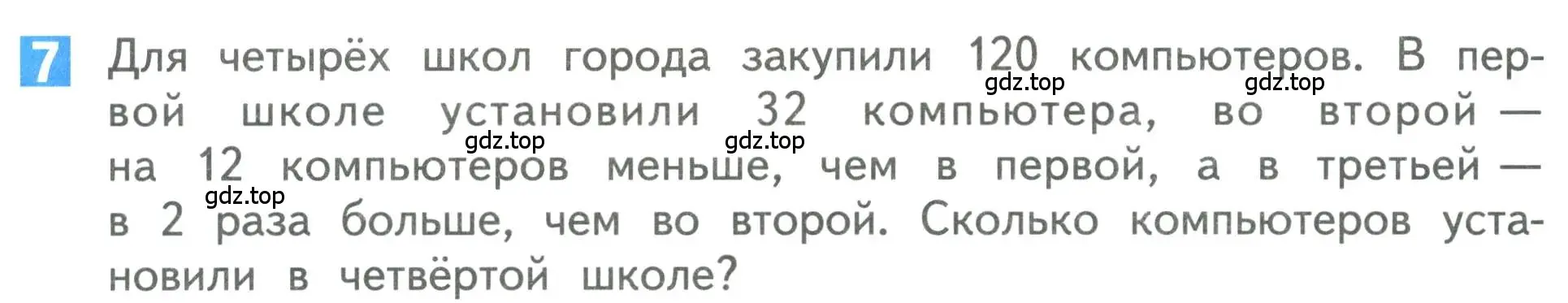 7 Для четырёх школ города закупили 120 компьютеров. В первой школе установили 32 компьютера, во второй — на 12 компьютеров меньше, чем в первой, а в третьей — в 2 раза больше, чем во второй. Сколько компьютеров установили в четвёртой школе?

gdz.top gdz.top gdz.top gdz.top gdz.top